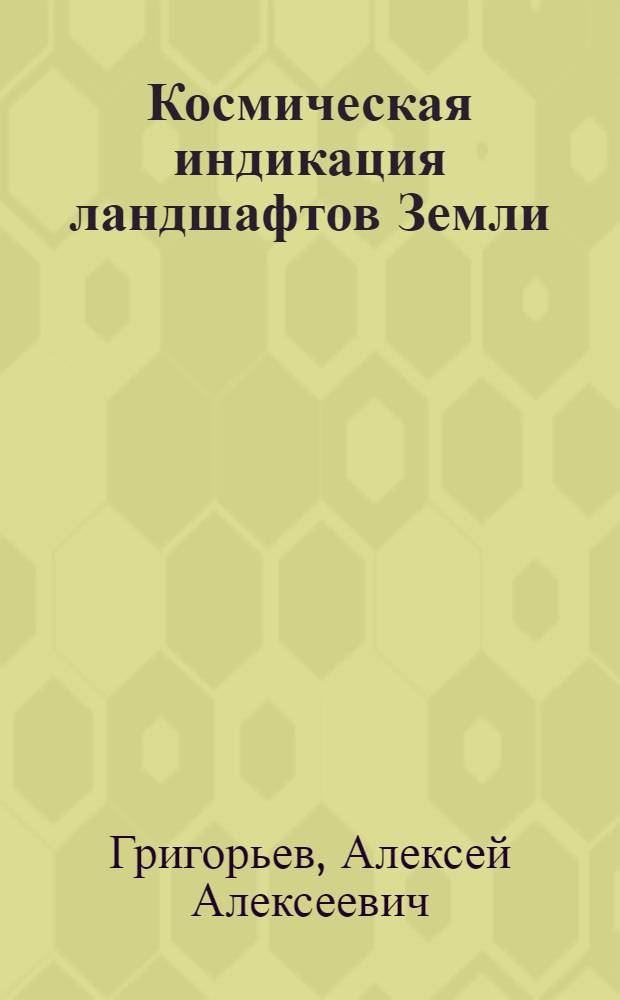 Космическая индикация ландшафтов Земли

Григорьев, Алексей Алексеевич